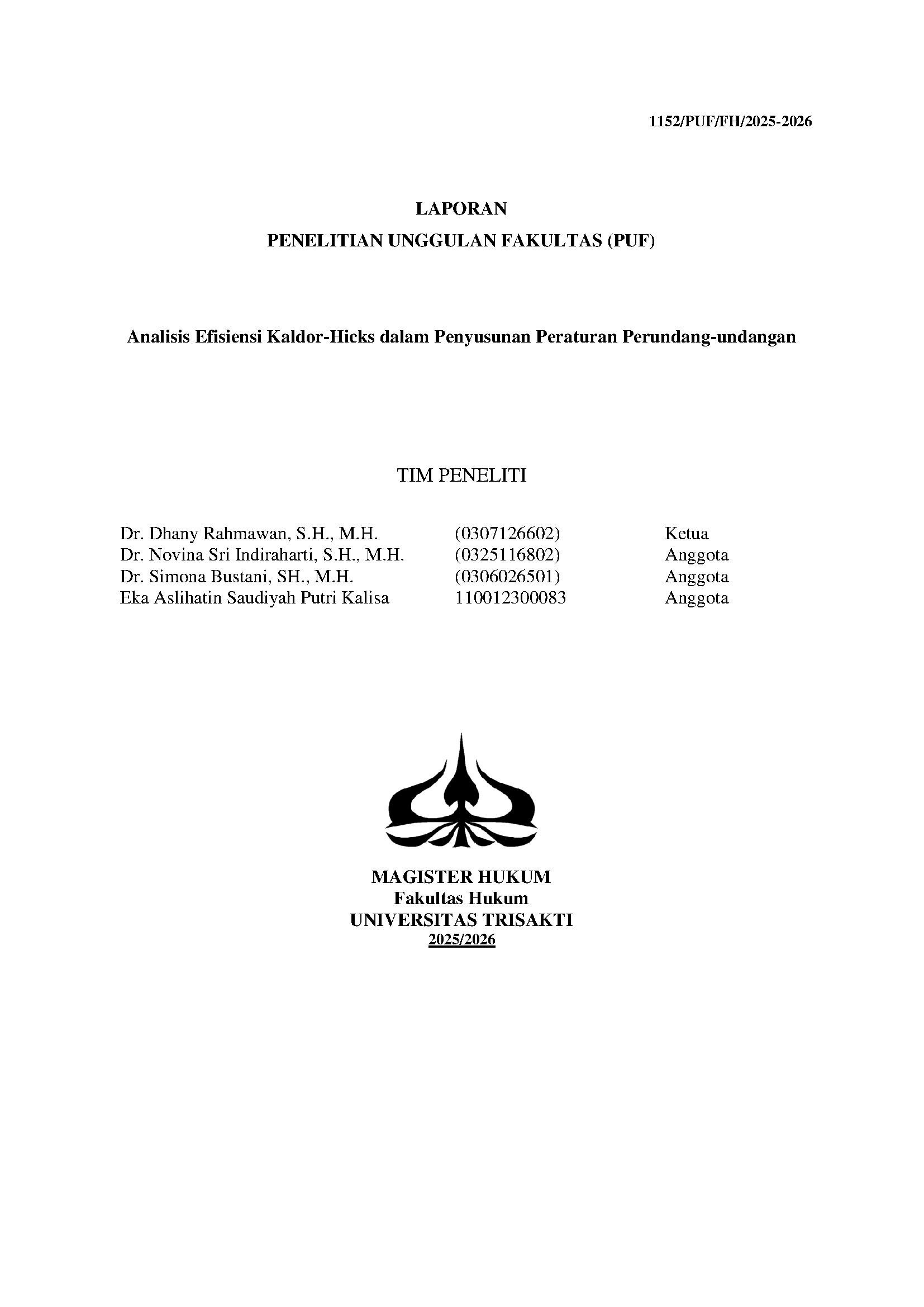 1152/PUF/FH/2025-2026

LAPORAN

PENELITIAN UNGGULAN FAKULTAS (PUF)

Analisis Efisiensi Kaldor-Hicks dalam Penyusunan Peraturan Perundang-undangan

TIM PENELITI

| | | |
|---|---|---|
| Dr. Dhany Rahmawan, S.H., M.H. | (0307126602) | Ketua |
| Dr. Novina Sri Indiraharti, S.H., M.H. | (0325116802) | Anggota |
| Dr. Simona Bustani, SH., M.H. | (0306026501) | Anggota |
| Eka Aslihatin Saudiyah Putri Kalisa | 110012300083 | Anggota |

MAGISTER HUKUM
Fakultas Hukum
UNIVERSITAS TRISAKTI
2025/2026